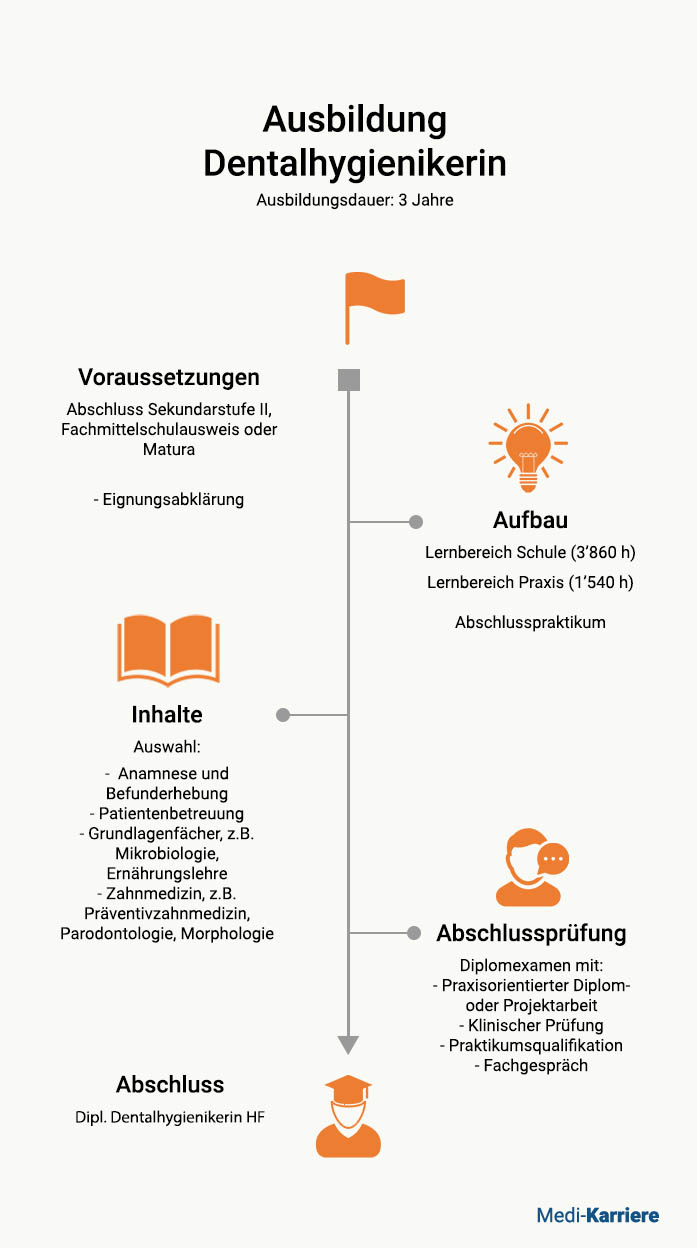 Ausbildung Dentalhygienikerin
Ausbildungsdauer: 3 Jahre

Voraussetzungen
Abschluss Sekundarstufe II, Fachmittelschulausweis oder Matura

- Eignungsabklärung

Aufbau
Lernbereich Schule (3'860 h)
Lernbereich Praxis (1'540 h)

Abschlusspraktikum

Inhalte
Auswahl:
- Anamnese und Befunderhebung
- Patientenbetreuung
- Grundlagenfächer, z.B. Mikrobiologie, Ernährungslehre
- Zahnmedizin, z.B. Präventivzahnmedizin, Parodontologie, Morphologie

Abschlussprüfung
Diplomexamen mit:
- Praxisorientierter Diplom- oder Projektarbeit
- Klinischer Prüfung
- Praktikumsqualifikation
- Fachgespräch

Abschluss
Dipl. Dentalhygienikerin HF

Medi-Karriere